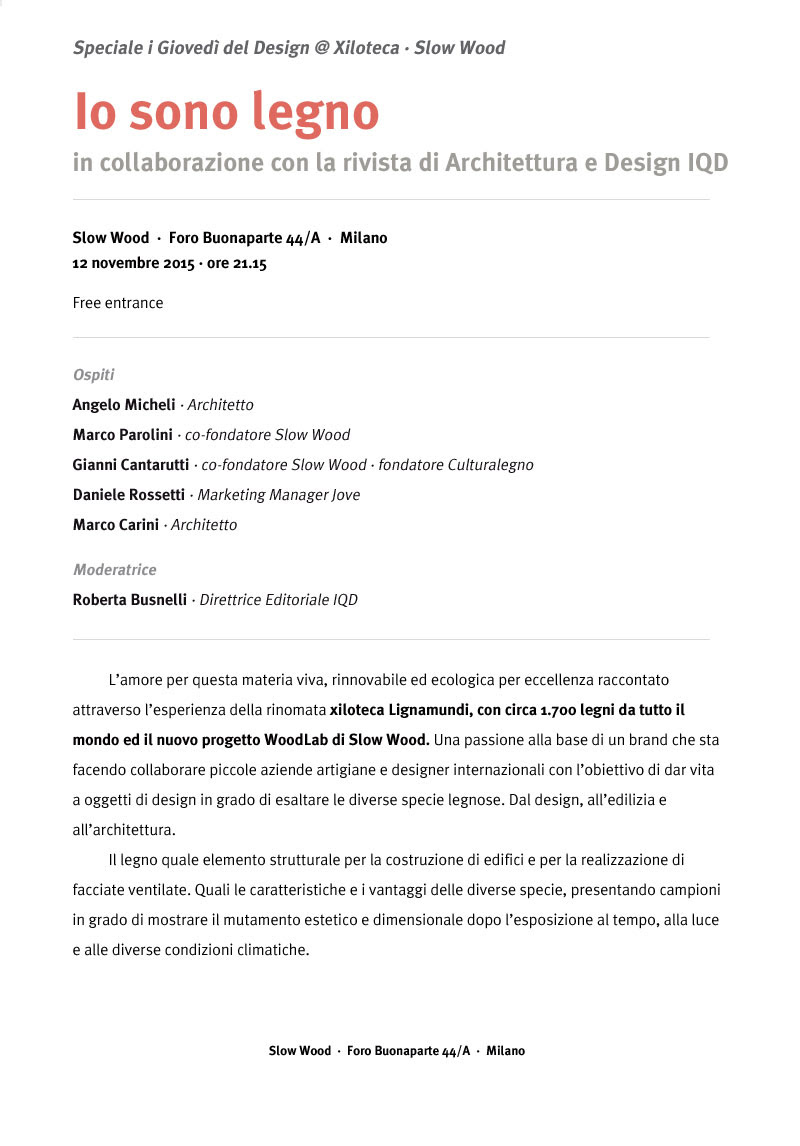 Speciale i Giovedì del Design @ Xiloteca · Slow Wood

Io sono legno

in collaborazione con la rivista di Architettura e Design IQD

Slow Wood · Foro Buonaparte 44/A · Milano
12 novembre 2015 · ore 21.15

Free entrance

Ospiti

Angelo Micheli · Architetto

Marco Parolini · co-fondatore Slow Wood

Gianni Cantarutti · co-fondatore Slow Wood · fondatore Culturalegno

Daniele Rossetti · Marketing Manager Jove

Marco Carini · Architetto

Moderatrice

Roberta Busnelli · Direttrice Editoriale IQD

L'amore per questa materia viva, rinnovabile ed ecologica per eccellenza raccontato attraverso l'esperienza della rinomata xiloteca Lignamundi, con circa 1.700 legni da tutto il mondo ed il nuovo progetto WoodLab di Slow Wood. Una passione alla base di un brand che sta facendo collaborare piccole aziende artigiane e designer internazionali con l'obiettivo di dar vita a oggetti di design in grado di esaltare le diverse specie legnose. Dal design, all'edilizia e all'architettura.

Il legno quale elemento strutturale per la costruzione di edifici e per la realizzazione di facciate ventilate. Quali le caratteristiche e i vantaggi delle diverse specie, presentando campioni in grado di mostrare il mutamento estetico e dimensionale dopo l'esposizione al tempo, alla luce e alle diverse condizioni climatiche.

Slow Wood · Foro Buonaparte 44/A · Milano